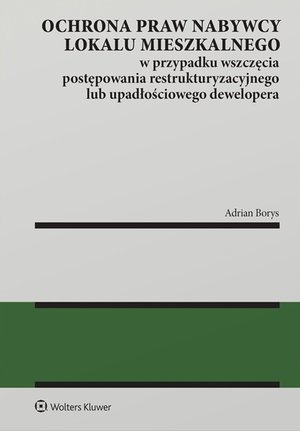 OCHRONA PRAW NABYWCY LOKALU MIESZKALNEGO
w przypadku wszczęcia postępowania restrukturyzacyjnego lub upadłościowego dewelopera

Adrian Borys

Wolters Kluwer